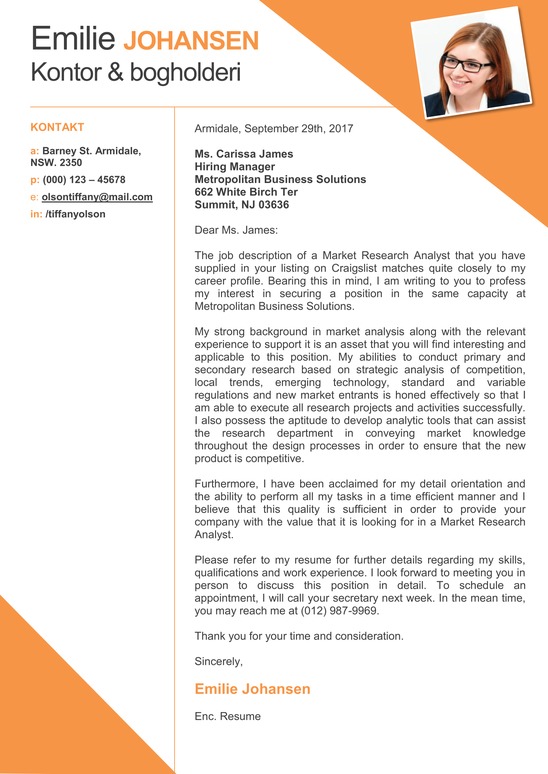 Emilie JOHANSEN
Kontor & bogholderi

KONTAKT

a: Barney St. Armidale, NSW. 2350

p: (000) 123 – 45678

e: olsontiffany@mail.com

in: /tiffanyolson

Armidale, September 29th, 2017

Ms. Carissa James
Hiring Manager
Metropolitan Business Solutions
662 White Birch Ter
Summit, NJ 03636

Dear Ms. James:

The job description of a Market Research Analyst that you have supplied in your listing on Craigslist matches quite closely to my career profile. Bearing this in mind, I am writing to you to profess my interest in securing a position in the same capacity at Metropolitan Business Solutions.

My strong background in market analysis along with the relevant experience to support it is an asset that you will find interesting and applicable to this position. My abilities to conduct primary and secondary research based on strategic analysis of competition, local trends, emerging technology, standard and variable regulations and new market entrants is honed effectively so that I am able to execute all research projects and activities successfully. I also possess the aptitude to develop analytic tools that can assist the research department in conveying market knowledge throughout the design processes in order to ensure that the new product is competitive.

Furthermore, I have been acclaimed for my detail orientation and the ability to perform all my tasks in a time efficient manner and I believe that this quality is sufficient in order to provide your company with the value that it is looking for in a Market Research Analyst.

Please refer to my resume for further details regarding my skills, qualifications and work experience. I look forward to meeting you in person to discuss this position in detail. To schedule an appointment, I will call your secretary next week. In the mean time, you may reach me at (012) 987-9969.

Thank you for your time and consideration.

Sincerely,

Emilie Johansen

Enc. Resume